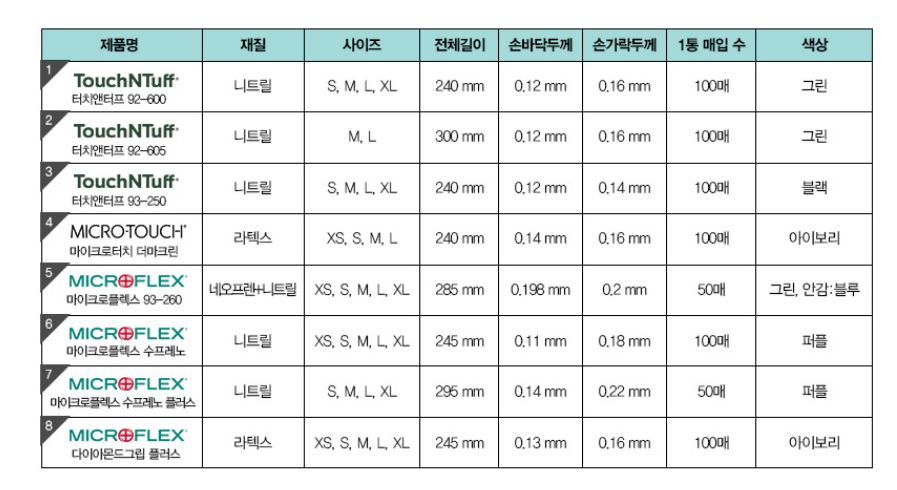 | 제품명 | 재질 | 사이즈 | 전체길이 | 손바닥두께 | 손가락두께 | 1통 매입 수 | 색상 |
|---|---|---|---|---|---|---|---|
| 1 TouchNTuff® 터치앤터프 92-600 | 니트릴 | S, M, L, XL | 240 mm | 0.12 mm | 0.16 mm | 100매 | 그린 |
| 2 TouchNTuff® 터치앤터프 92-605 | 니트릴 | M, L | 300 mm | 0.12 mm | 0.16 mm | 100매 | 그린 |
| 3 TouchNTuff® 터치앤터프 93-250 | 니트릴 | S, M, L, XL | 240 mm | 0.12 mm | 0.14 mm | 100매 | 블랙 |
| 4 MICRO-TOUCH® 마이크로터치 더마크린 | 라텍스 | XS, S, M, L | 240 mm | 0.14 mm | 0.16 mm | 100매 | 아이보리 |
| 5 MICROFLEX® 마이크로플렉스 93-260 | 네오프렌+니트릴 | XS, S, M, L, XL | 285 mm | 0.198 mm | 0.2 mm | 50매 | 그린, 안감:블루 |
| 6 MICROFLEX® 마이크로플렉스 수프레노 | 니트릴 | XS, S, M, L, XL | 245 mm | 0.11 mm | 0.18 mm | 100매 | 퍼플 |
| 7 MICROFLEX® 마이크로플렉스 수프레노 플러스 | 니트릴 | S, M, L, XL | 295 mm | 0.14 mm | 0.22 mm | 50매 | 퍼플 |
| 8 MICROFLEX® 다이아몬드그립 플러스 | 라텍스 | XS, S, M, L, XL | 245 mm | 0.13 mm | 0.16 mm | 100매 | 아이보리 |